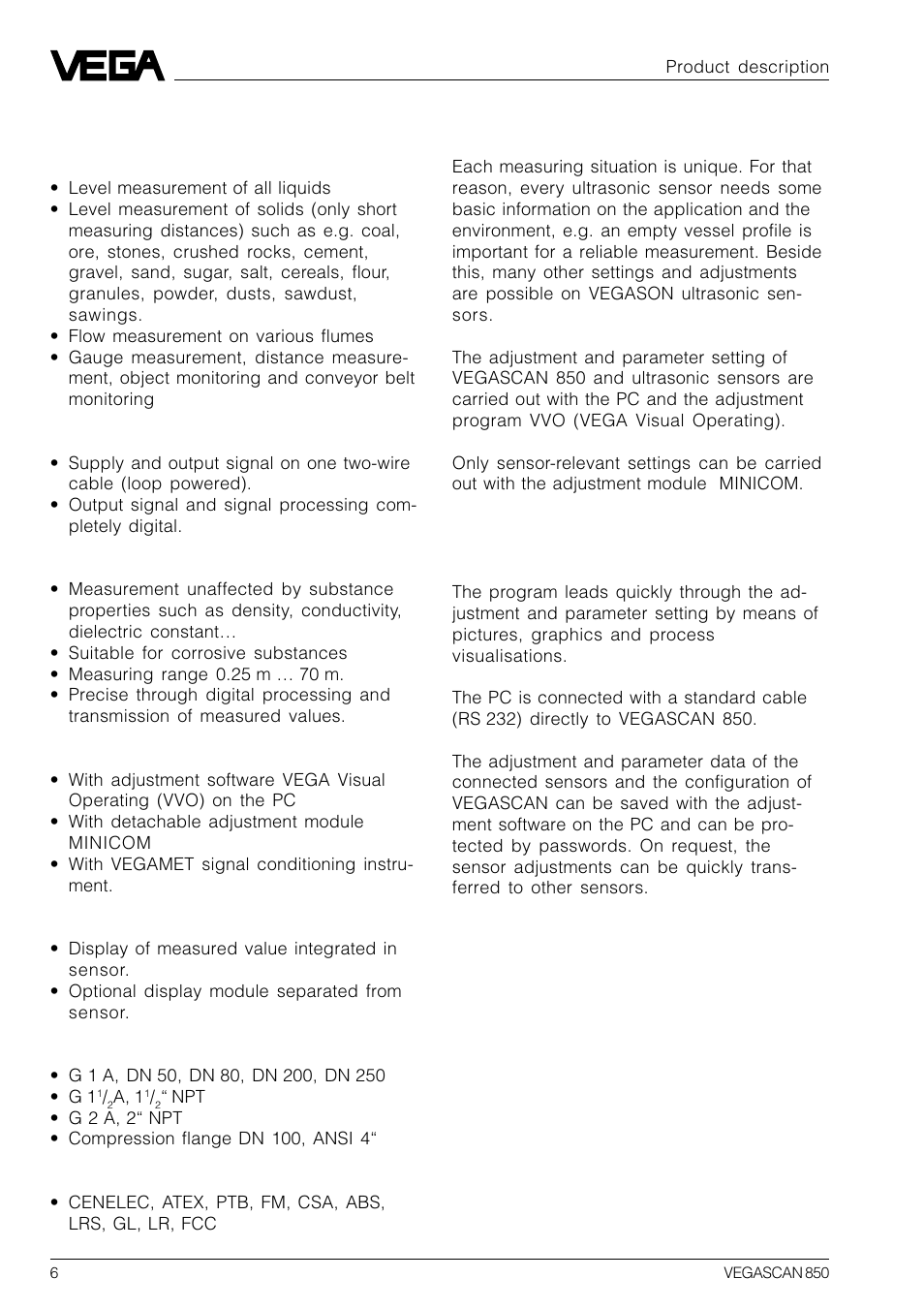 VEGA

Product description

• Level measurement of all liquids
• Level measurement of solids (only short measuring distances) such as e.g. coal, ore, stones, crushed rocks, cement, gravel, sand, sugar, salt, cereals, flour, granules, powder, dusts, sawdust, sawings.
• Flow measurement on various flumes
• Gauge measurement, distance measurement, object monitoring and conveyor belt monitoring

• Supply and output signal on one two-wire cable (loop powered).
• Output signal and signal processing completely digital.

• Measurement unaffected by substance properties such as density, conductivity, dielectric constant…
• Suitable for corrosive substances
• Measuring range 0.25 m … 70 m.
• Precise through digital processing and transmission of measured values.

• With adjustment software VEGA Visual Operating (VVO) on the PC
• With detachable adjustment module MINICOM
• With VEGAMET signal conditioning instrument.

• Display of measured value integrated in sensor.
• Optional display module separated from sensor.

• G 1 A, DN 50, DN 80, DN 200, DN 250
• G $1^1/_2$A, $1^1/_2$“ NPT
• G 2 A, 2“ NPT
• Compression flange DN 100, ANSI 4“

• CENELEC, ATEX, PTB, FM, CSA, ABS, LRS, GL, LR, FCC

Each measuring situation is unique. For that reason, every ultrasonic sensor needs some basic information on the application and the environment, e.g. an empty vessel profile is important for a reliable measurement. Beside this, many other settings and adjustments are possible on VEGASON ultrasonic sensors.

The adjustment and parameter setting of VEGASCAN 850 and ultrasonic sensors are carried out with the PC and the adjustment program VVO (VEGA Visual Operating).

Only sensor-relevant settings can be carried out with the adjustment module MINICOM.

The program leads quickly through the adjustment and parameter setting by means of pictures, graphics and process visualisations.

The PC is connected with a standard cable (RS 232) directly to VEGASCAN 850.

The adjustment and parameter data of the connected sensors and the configuration of VEGASCAN can be saved with the adjustment software on the PC and can be protected by passwords. On request, the sensor adjustments can be quickly transferred to other sensors.

6

VEGASCAN 850